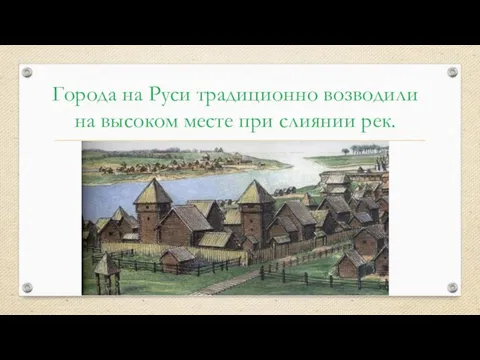 Города на Руси традиционно возводили на высоком месте при слиянии рек.